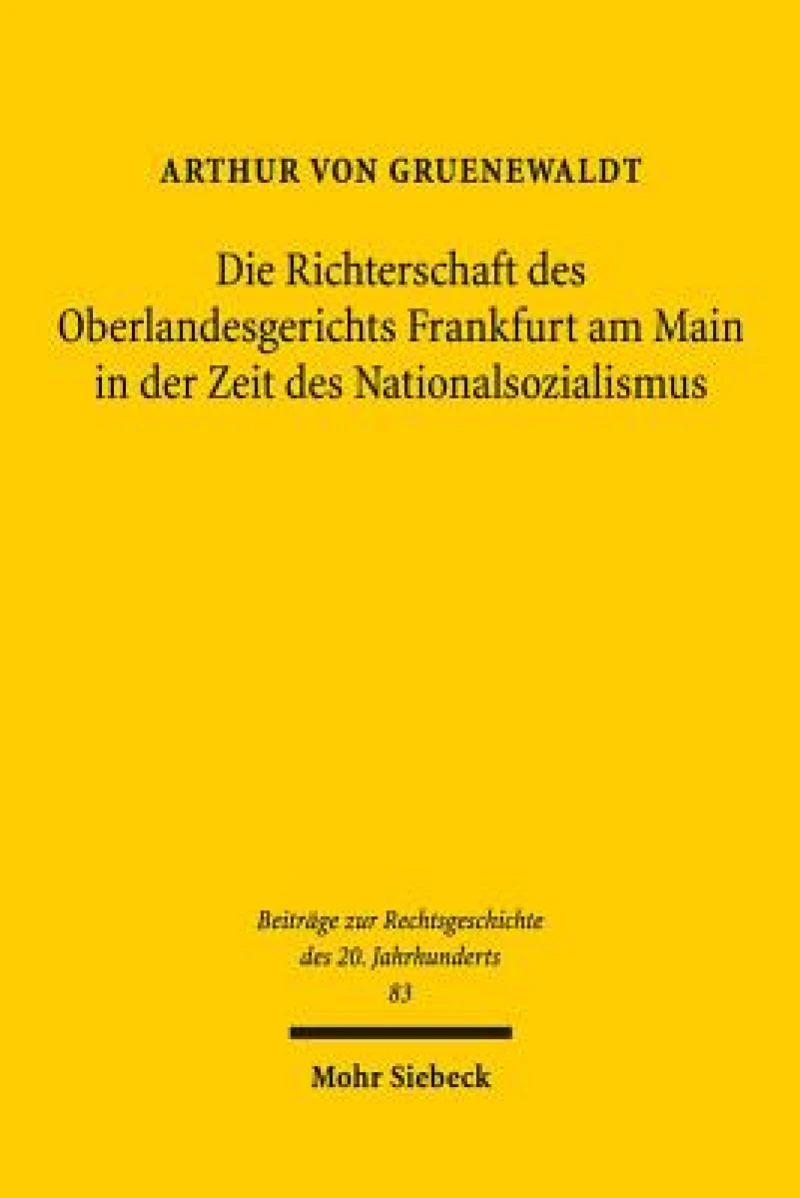 ARTHUR VON GRUENEWALDT

Die Richterschaft des Oberlandesgerichts Frankfurt am Main in der Zeit des Nationalsozialismus

Beiträge zur Rechtsgeschichte des 20. Jahrhunderts
83

Mohr Siebeck